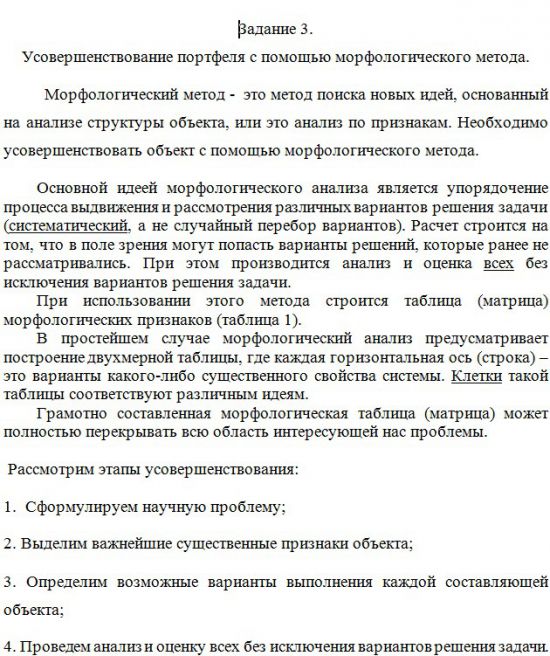 Задание 3.

Усовершенствование портфеля с помощью морфологического метода.

Морфологический метод - это метод поиска новых идей, основанный на анализе структуры объекта, или это анализ по признакам. Необходимо усовершенствовать объект с помощью морфологического метода.

Основной идеей морфологического анализа является упорядочение процесса выдвижения и рассмотрения различных вариантов решения задачи (систематический, а не случайный перебор вариантов). Расчет строится на том, что в поле зрения могут попасть варианты решений, которые ранее не рассматривались. При этом производится анализ и оценка всех без исключения вариантов решения задачи.

При использовании этого метода строится таблица (матрица) морфологических признаков (таблица 1).

В простейшем случае морфологический анализ предусматривает построение двухмерной таблицы, где каждая горизонтальная ось (строка) – это варианты какого-либо существенного свойства системы. Клетки такой таблицы соответствуют различным идеям.

Грамотно составленная морфологическая таблица (матрица) может полностью перекрывать всю область интересующей нас проблемы.

Рассмотрим этапы усовершенствования:

1. Сформулируем научную проблему;

2. Выделим важнейшие существенные признаки объекта;

3. Определим возможные варианты выполнения каждой составляющей объекта;

4. Проведем анализ и оценку всех без исключения вариантов решения задачи.